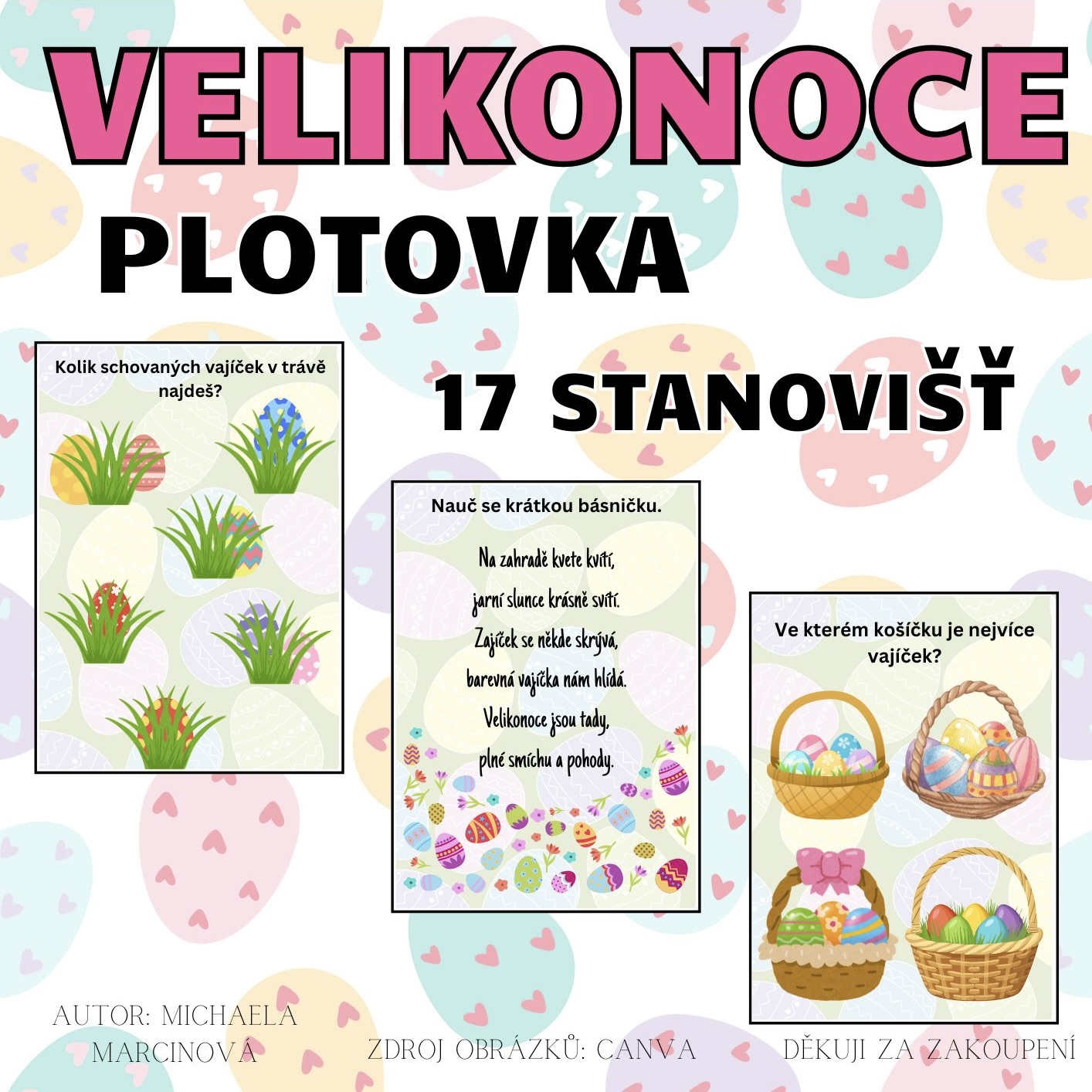 VELIKONOCE

PLOTOVKA

17 STANOVIŠŤ

Kolik schovaných vajíček v trávě najdeš?

Nauč se krátkou básničku.

Na zahradě kvete kvítí,
jarní slunce krásně svítí.
Zajíček se někde skrývá,
barevná vajíčka nám hlídá.
Velikonoce jsou tady,
plné smíchu a pohody.

Ve kterém košíčku je nejvíce vajíček?

AUTOR: MICHAELA MARCINOVÁ

ZDROJ OBRÁZKŮ: CANVA

DĚKUJI ZA ZAKOUPENÍ